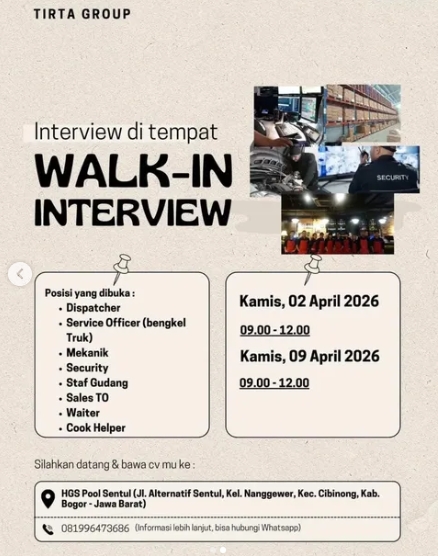 TIRTA GROUP

Interview di tempat

WALK-IN INTERVIEW

SECURITY

Posisi yang dibuka :
- Dispatcher
- Service Officer (bengkel Truk)
- Mekanik
- Security
- Staf Gudang
- Sales TO
- Waiter
- Cook Helper

Kamis, 02 April 2026
09.00 - 12.00
Kamis, 09 April 2026
09.00 - 12.00

Silahkan datang & bawa cv mu ke :

HGS Pool Sentul (Jl. Alternatif Sentul, Kel. Nanggewer, Kec. Cibinong, Kab. Bogor - Jawa Barat)

081996473686 (Informasi lebih lanjut, bisa hubungi Whatsapp)